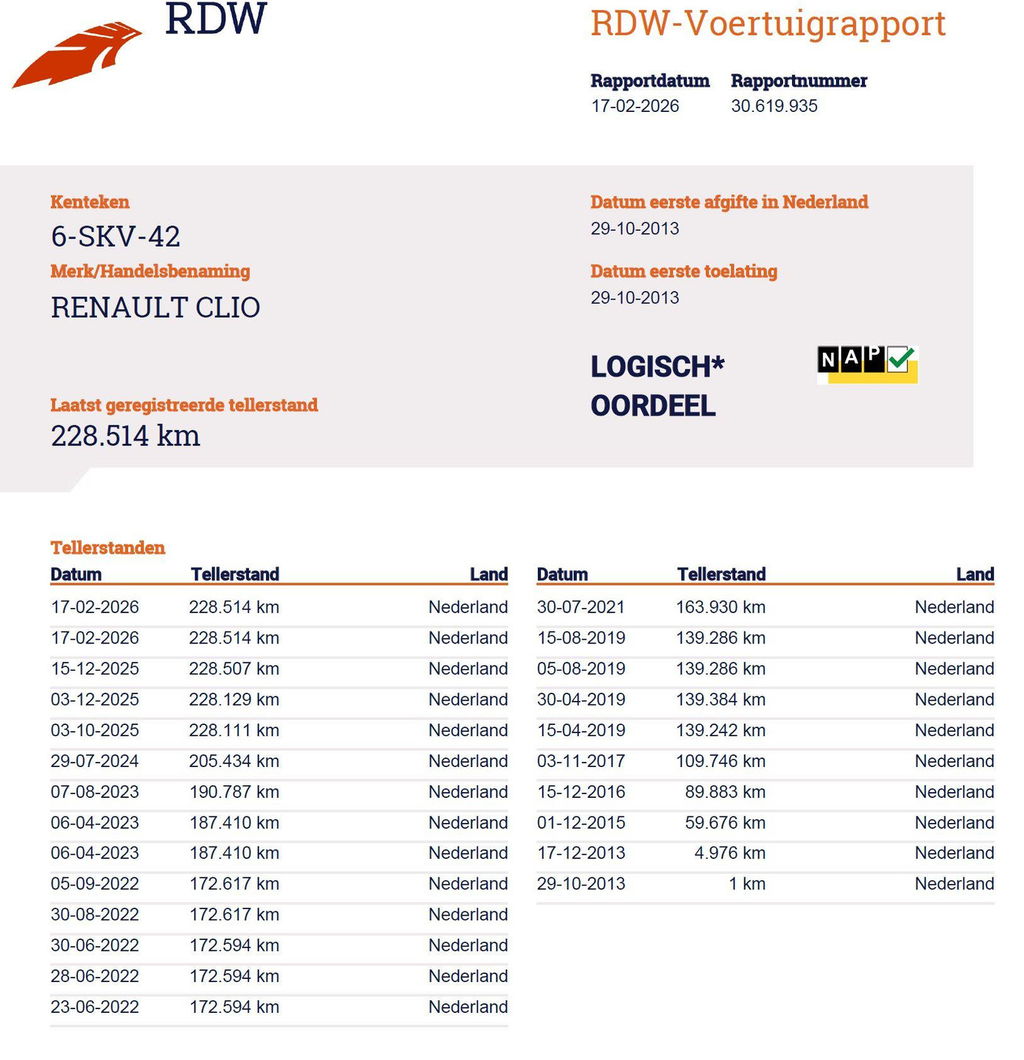 RDW

RDW-Voertuigrapport

Rapportdatum
17-02-2026

Rapportnummer
30.619.935

Kenteken
6-SKV-42

Merk/Handelsbenaming
RENAULT CLIO

Laatst geregistreerde tellerstand
228.514 km

Datum eerste afgifte in Nederland
29-10-2013

Datum eerste toelating
29-10-2013

LOGISCH*
OORDEEL

NAP

Tellerstanden

| Datum | Tellerstand | Land |
|---|---|---|
| 17-02-2026 | 228.514 km | Nederland |
| 17-02-2026 | 228.514 km | Nederland |
| 15-12-2025 | 228.507 km | Nederland |
| 03-12-2025 | 228.129 km | Nederland |
| 03-10-2025 | 228.111 km | Nederland |
| 29-07-2024 | 205.434 km | Nederland |
| 07-08-2023 | 190.787 km | Nederland |
| 06-04-2023 | 187.410 km | Nederland |
| 06-04-2023 | 187.410 km | Nederland |
| 05-09-2022 | 172.617 km | Nederland |
| 30-08-2022 | 172.617 km | Nederland |
| 30-06-2022 | 172.594 km | Nederland |
| 28-06-2022 | 172.594 km | Nederland |
| 23-06-2022 | 172.594 km | Nederland |

| Datum | Tellerstand | Land |
|---|---|---|
| 30-07-2021 | 163.930 km | Nederland |
| 15-08-2019 | 139.286 km | Nederland |
| 05-08-2019 | 139.286 km | Nederland |
| 30-04-2019 | 139.384 km | Nederland |
| 15-04-2019 | 139.242 km | Nederland |
| 03-11-2017 | 109.746 km | Nederland |
| 15-12-2016 | 89.883 km | Nederland |
| 01-12-2015 | 59.676 km | Nederland |
| 17-12-2013 | 4.976 km | Nederland |
| 29-10-2013 | 1 km | Nederland |